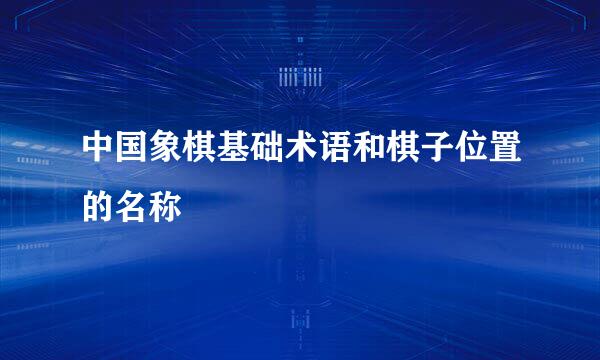 中国象棋基础术语和棋子位置的名称